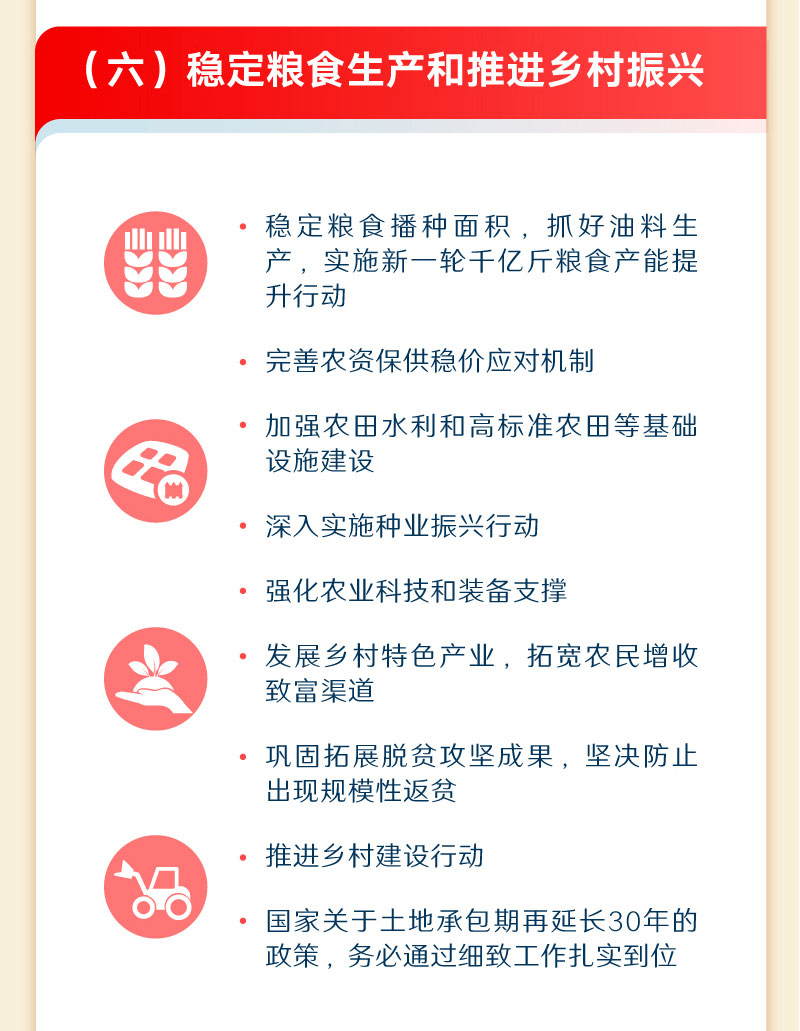 （六）稳定粮食生产和推进乡村振兴

• 稳定粮食播种面积，抓好油料生产，实施新一轮千亿斤粮食产能提升行动

• 完善农资保供稳价应对机制

• 加强农田水利和高标准农田等基础设施建设

• 深入实施种业振兴行动

• 强化农业科技和装备支撑

• 发展乡村特色产业，拓宽农民增收致富渠道

• 巩固拓展脱贫攻坚成果，坚决防止出现规模性返贫

• 推进乡村建设行动

• 国家关于土地承包期再延长30年的政策，务必通过细致工作扎实到位